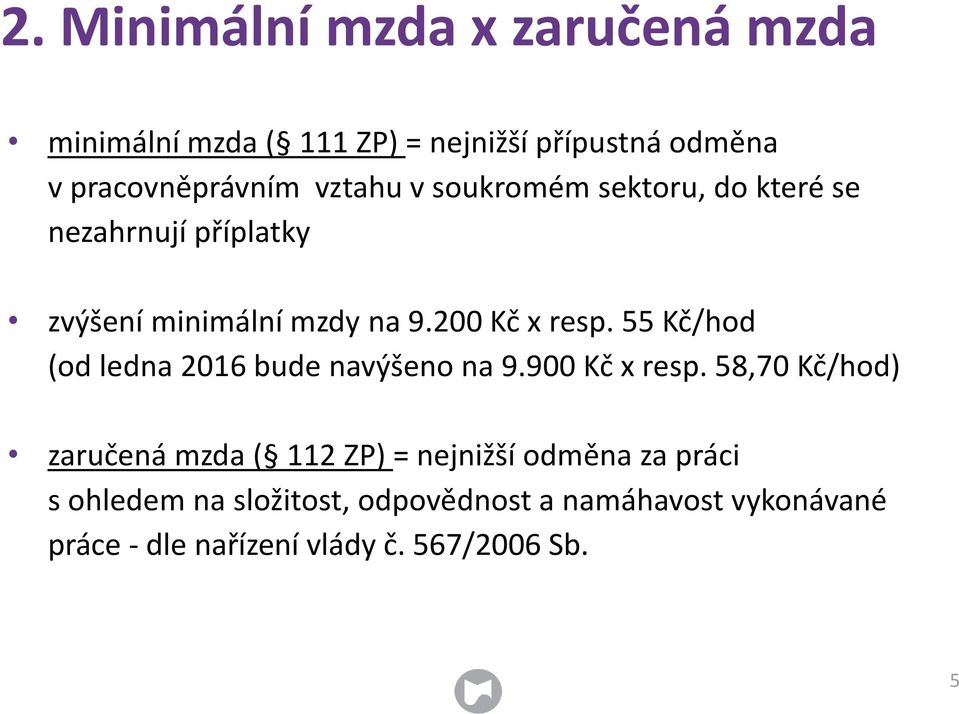 2. Minimální mzda x zaručená mzda

• minimální mzda (§ 111 ZP) = nejnižší přípustná odměna v pracovněprávním vztahu v soukromém sektoru, do které se nezahrnují příplatky

• zvýšení minimální mzdy na 9.200 Kč x resp. 55 Kč/hod (od ledna 2016 bude navýšeno na 9.900 Kč x resp. 58,70 Kč/hod)

• zaručená mzda (§ 112 ZP) = nejnižší odměna za práci s ohledem na složitost, odpovědnost a namáhavost vykonávané práce - dle nařízení vlády č. 567/2006 Sb.

5